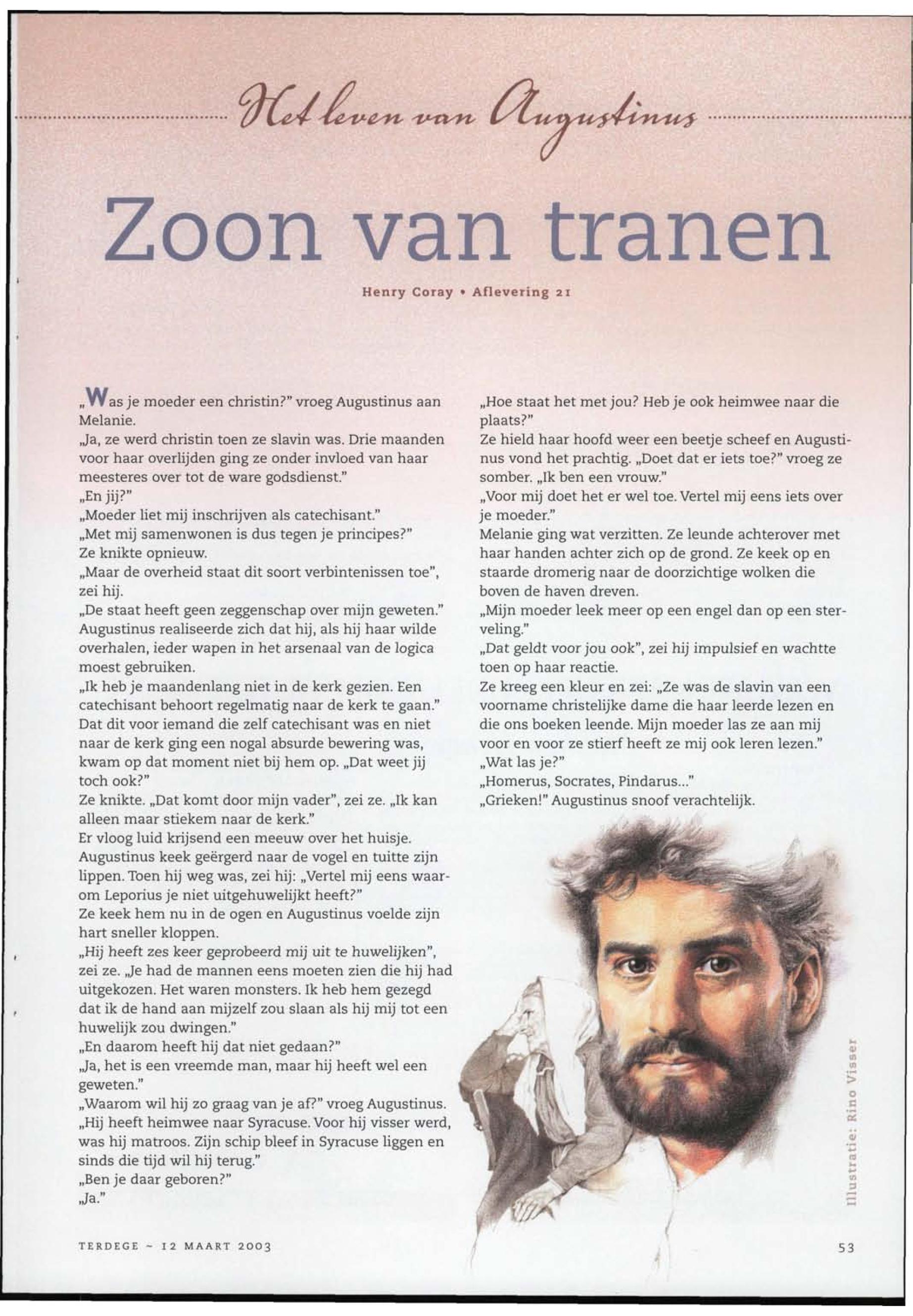 Het leven van Augustinus

Zoon van tranen

Henry Coray • Aflevering 21

„Was je moeder een christin?" vroeg Augustinus aan Melanie.
„Ja, ze werd christin toen ze slavin was. Drie maanden voor haar overlijden ging ze onder invloed van haar meesteres over tot de ware godsdienst."
„En jij?"
„Moeder liet mij inschrijven als catechisant."
„Met mij samenwonen is dus tegen je principes?"
Ze knikte opnieuw.
„Maar de overheid staat dit soort verbintenissen toe", zei hij.
„De staat heeft geen zeggenschap over mijn geweten."
Augustinus realiseerde zich dat hij, als hij haar wilde overhalen, ieder wapen in het arsenaal van de logica moest gebruiken.
„Ik heb je maandenlang niet in de kerk gezien. Een catechisant behoort regelmatig naar de kerk te gaan."
Dat dit voor iemand die zelf catechisant was en niet naar de kerk ging een nogal absurde bewering was, kwam op dat moment niet bij hem op. „Dat weet jij toch ook?"
Ze knikte. „Dat komt door mijn vader", zei ze. „Ik kan alleen maar stiekem naar de kerk."
Er vloog luid krijsend een meeuw over het huisje. Augustinus keek geërgerd naar de vogel en tuitte zijn lippen. Toen hij weg was, zei hij: „Vertel mij eens waarom Leporius je niet uitgehuwelijkt heeft?"
Ze keek hem nu in de ogen en Augustinus voelde zijn hart sneller kloppen.
„Hij heeft zes keer geprobeerd mij uit te huwelijken", zei ze. „Je had de mannen eens moeten zien die hij had uitgekozen. Het waren monsters. Ik heb hem gezegd dat ik de hand aan mijzelf zou slaan als hij mij tot een huwelijk zou dwingen."
„En daarom heeft hij dat niet gedaan?"
„Ja, het is een vreemde man, maar hij heeft wel een geweten."
„Waarom wil hij zo graag van je af?" vroeg Augustinus.
„Hij heeft heimwee naar Syracuse. Voor hij visser werd, was hij matroos. Zijn schip bleef in Syracuse liggen en sinds die tijd wil hij terug."
„Ben je daar geboren?"
„Ja."

„Hoe staat het met jou? Heb je ook heimwee naar die plaats?"
Ze hield haar hoofd weer een beetje scheef en Augustinus vond het prachtig. „Doet dat er iets toe?" vroeg ze somber. „Ik ben een vrouw."
„Voor mij doet het er wel toe. Vertel mij eens iets over je moeder."
Melanie ging wat verzitten. Ze leunde achterover met haar handen achter zich op de grond. Ze keek op en staarde dromerig naar de doorzichtige wolken die boven de haven dreven.
„Mijn moeder leek meer op een engel dan op een sterveling."
„Dat geldt voor jou ook", zei hij impulsief en wachtte toen op haar reactie.
Ze kreeg een kleur en zei: „Ze was de slavin van een voorname christelijke dame die haar leerde lezen en die ons boeken leende. Mijn moeder las ze aan mij voor en voor ze stierf heeft ze mij ook leren lezen."
„Wat las je?"
„Homerus, Socrates, Pindarus..."
„Grieken!" Augustinus snoof verachtelijk.

Illustratie: Rino Visser

TERDEGE ~ 12 MAART 2003

53